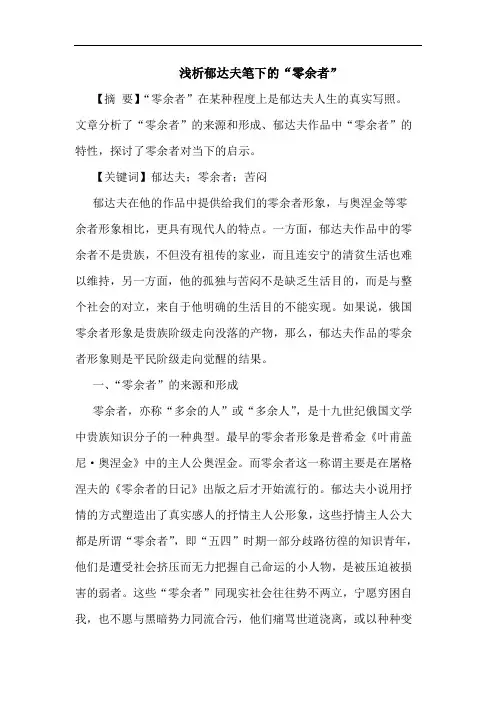 浅析郁达夫笔下的“零余者”

【摘 要】“零余者”在某种程度上是郁达夫人生的真实写照。文章分析了“零余者”的来源和形成、郁达夫作品中“零余者”的特性，探讨了零余者对当下的启示。

【关键词】郁达夫；零余者；苦闷

郁达夫在他的作品中提供给我们的零余者形象，与奥涅金等零余者形象相比，更具有现代人的特点。一方面，郁达夫作品中的零余者不是贵族，不但没有祖传的家业，而且连安宁的清贫生活也难以维持，另一方面，他的孤独与苦闷不是缺乏生活目的，而是与整个社会的对立，来自于他明确的生活目的不能实现。如果说，俄国零余者形象是贵族阶级走向没落的产物，那么，郁达夫作品的零余者形象则是平民阶级走向觉醒的结果。

一、“零余者”的来源和形成

零余者，亦称“多余的人”或“多余人”，是十九世纪俄国文学中贵族知识分子的一种典型。最早的零余者形象是普希金《叶甫盖尼·奥涅金》中的主人公奥涅金。而零余者这一称谓主要是在屠格涅夫的《零余者的日记》出版之后才开始流行的。郁达夫小说用抒情的方式塑造出了真实感人的抒情主人公形象，这些抒情主人公大都是所谓“零余者”，即“五四”时期一部分歧路彷徨的知识青年，他们是遭受社会挤压而无力把握自己命运的小人物，是被压迫被损害的弱者。这些“零余者”同现实社会往往势不两立，宁愿穷困自我，也不愿与黑暗势力同流合污，他们痛骂世道浇离，或以种种变